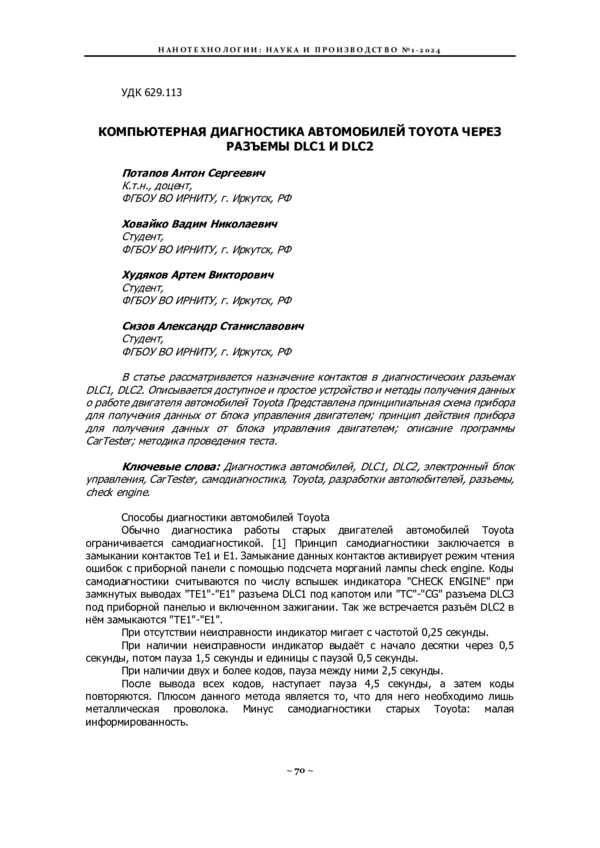 НАНОТЕХНОЛОГИИ: НАУКА И ПРОИЗВОДСТВО №1-2024

УДК 629.113

КОМПЬЮТЕРНАЯ ДИАГНОСТИКА АВТОМОБИЛЕЙ TOYOTA ЧЕРЕЗ РАЗЪЕМЫ DLC1 И DLC2

Потапов Антон Сергеевич
К.т.н., доцент,
ФГБОУ ВО ИРНИТУ, г. Иркутск, РФ

Ховайко Вадим Николаевич
Студент,
ФГБОУ ВО ИРНИТУ, г. Иркутск, РФ

Худяков Артем Викторович
Студент,
ФГБОУ ВО ИРНИТУ, г. Иркутск, РФ

Сизов Александр Станиславович
Студент,
ФГБОУ ВО ИРНИТУ, г. Иркутск, РФ

В статье рассматривается назначение контактов в диагностических разъемах DLC1, DLC2. Описывается доступное и простое устройство и методы получения данных о работе двигателя автомобилей Toyota Представлена принципиальная схема прибора для получения данных от блока управления двигателем; принцип действия прибора для получения данных от блока управления двигателем; описание программы CarTester; методика проведения теста.

Ключевые слова: Диагностика автомобилей, DLC1, DLC2, электронный блок управления, CarTester, самодиагностика, Toyota, разработки автолюбителей, разъемы, check engine.

Способы диагностики автомобилей Toyota
Обычно диагностика работы старых двигателей автомобилей Toyota ограничивается самодиагностикой. [1] Принцип самодиагностики заключается в замыкании контактов Te1 и E1. Замыкание данных контактов активирует режим чтения ошибок с приборной панели с помощью подсчета морганий лампы check engine. Коды самодиагностики считываются по числу вспышек индикатора "CHECK ENGINE" при замкнутых выводах "TE1"-"E1" разъема DLC1 под капотом или "TC"-"CG" разъема DLC3 под приборной панелью и включенном зажигании. Так же встречается разъём DLC2 в нём замыкаются "TE1"-"E1".

При отсутствии неисправности индикатор мигает с частотой 0,25 секунды.

При наличии неисправности индикатор выдаёт с начало десятки через 0,5 секунды, потом пауза 1,5 секунды и единицы с паузой 0,5 секунды.

При наличии двух и более кодов, пауза между ними 2,5 секунды.

После вывода всех кодов, наступает пауза 4,5 секунды, а затем коды повторяются. Плюсом данного метода является то, что для него необходимо лишь металлическая проволока. Минус самодиагностики старых Toyota: малая информированность.

~ 70 ~